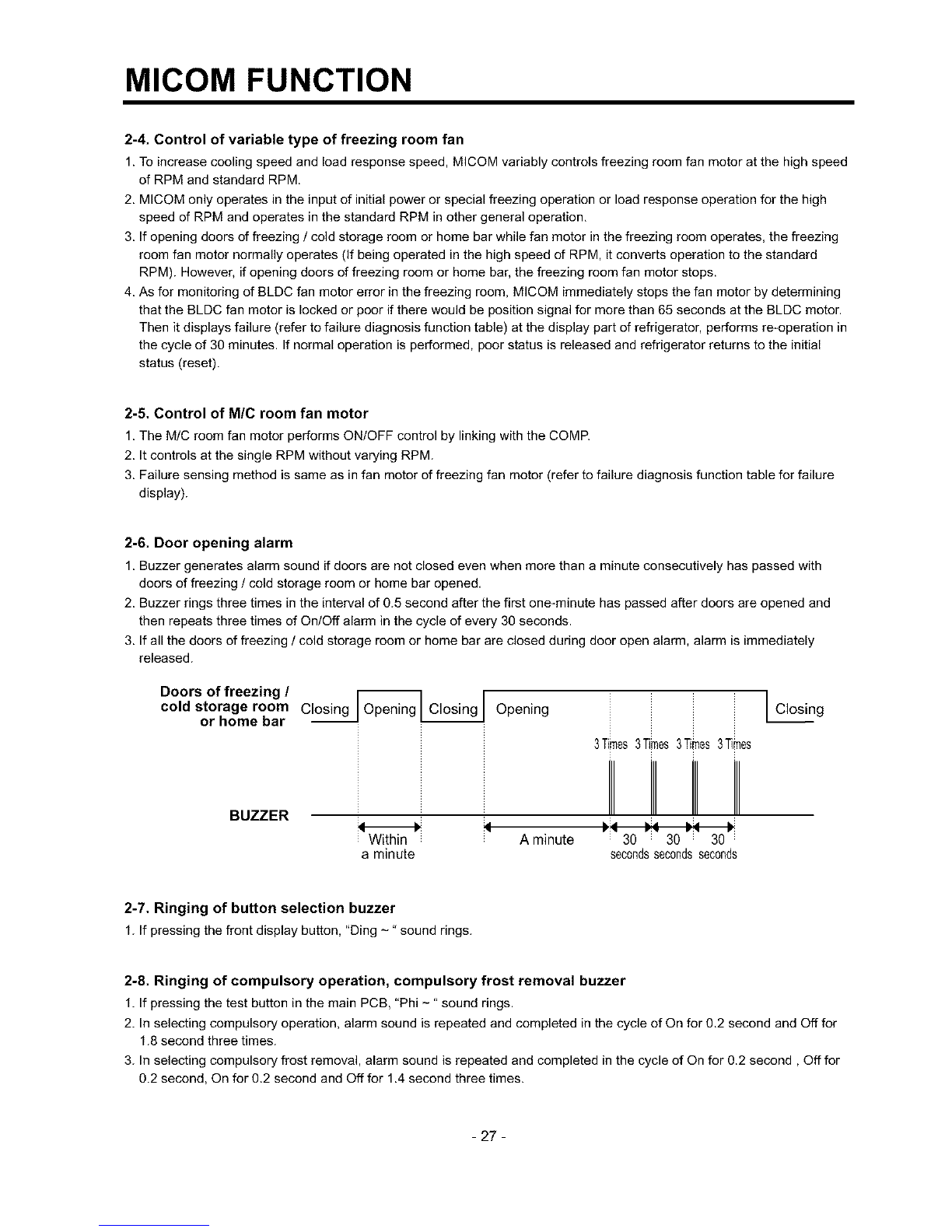 MICOM FUNCTION

2-4. Control of variable type of freezing room fan

1. To increase cooling speed and load response speed, MICOM variably controls freezing room fan motor at the high speed of RPM and standard RPM.
2. MICOM only operates in the input of initial power or special freezing operation or load response operation for the high speed of RPM and operates in the standard RPM in other general operation.
3. If opening doors of freezing / cold storage room or home bar while fan motor in the freezing room operates, the freezing room fan motor normally operates (If being operated in the high speed of RPM, it converts operation to the standard RPM). However, if opening doors of freezing room or home bar, the freezing room fan motor stops.
4. As for monitoring of BLDC fan motor error in the freezing room, MICOM immediately stops the fan motor by determining that the BLDC fan motor is locked or poor if there would be position signal for more than 65 seconds at the BLDC motor. Then it displays failure (refer to failure diagnosis function table) at the display part of refrigerator, performs re-operation in the cycle of 30 minutes. If normal operation is performed, poor status is released and refrigerator returns to the initial status (reset).

2-5. Control of M/C room fan motor

1. The M/C room fan motor performs ON/OFF control by linking with the COMP.
2. It controls at the single RPM without varying RPM.
3. Failure sensing method is same as in fan motor of freezing fan motor (refer to failure diagnosis function table for failure display).

2-6. Door opening alarm

1. Buzzer generates alarm sound if doors are not closed even when more than a minute consecutively has passed with doors of freezing / cold storage room or home bar opened.
2. Buzzer rings three times in the interval of 0.5 second after the first one-minute has passed after doors are opened and then repeats three times of On/Off alarm in the cycle of every 30 seconds.
3. If all the doors of freezing / cold storage room or home bar are closed during door open alarm, alarm is immediately released.

Doors of freezing / cold storage room or home bar
Closing Opening Closing Opening Closing
3 Times 3 Times 3 Times 3 Times
BUZZER
Within a minute
A minute
30 seconds 30 seconds 30 seconds

2-7. Ringing of button selection buzzer

1. If pressing the front display button, "Ding ~ " sound rings.

2-8. Ringing of compulsory operation, compulsory frost removal buzzer

1. If pressing the test button in the main PCB, "Phi ~ " sound rings.
2. In selecting compulsory operation, alarm sound is repeated and completed in the cycle of On for 0.2 second and Off for 1.8 second three times.
3. In selecting compulsory frost removal, alarm sound is repeated and completed in the cycle of On for 0.2 second , Off for 0.2 second, On for 0.2 second and Off for 1.4 second three times.

- 27 -